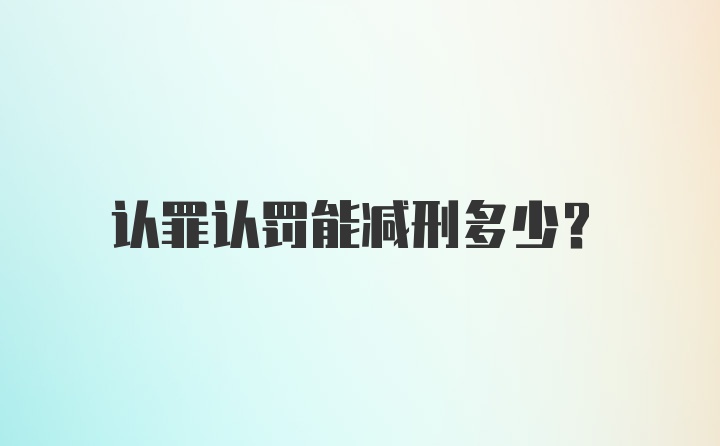 认罪认罚能减刑多少?